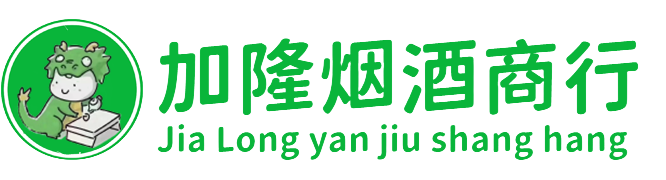 加隆烟酒商行
Jia Long yan jiu shang hang